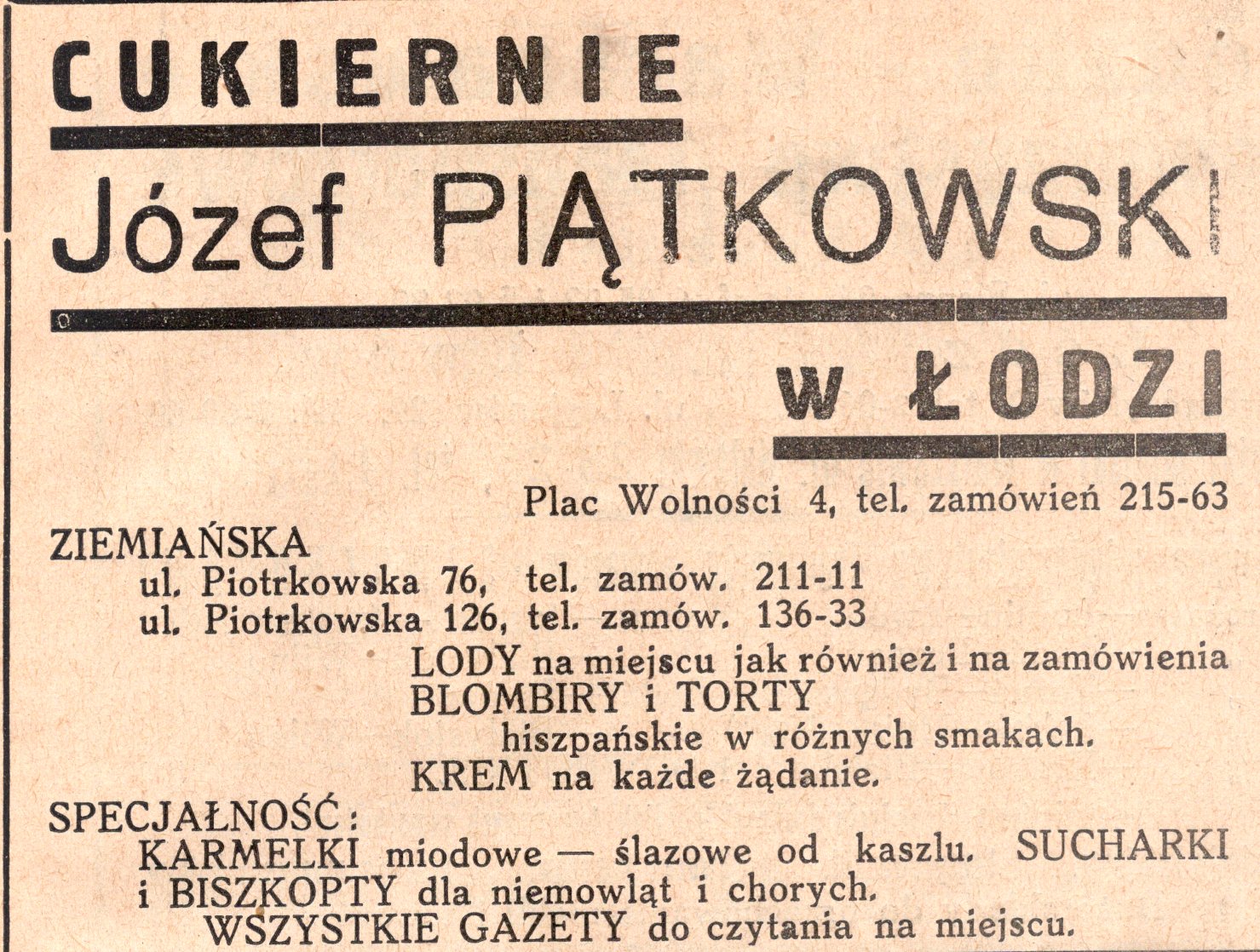 CUKIERNIE

Józef PIĄTKOWSKI

w ŁODZI

Plac Wolności 4, tel. zamówień 215-63

ZIEMIAŃSKA
ul. Piotrkowska 76, tel. zamów. 211-11
ul. Piotrkowska 126, tel. zamów. 136-33

LODY na miejscu jak również i na zamówienia
BLOMBIRY i TORTY
hiszpańskie w różnych smakach.
KREM na każde żądanie.

SPECJAŁNOŚĆ:
KARMELKI miodowe — ślazowe od kaszlu. SUCHARKI i BISZKOPTY dla niemowląt i chorych.
WSZYSTKIE GAZETY do czytania na miejscu.